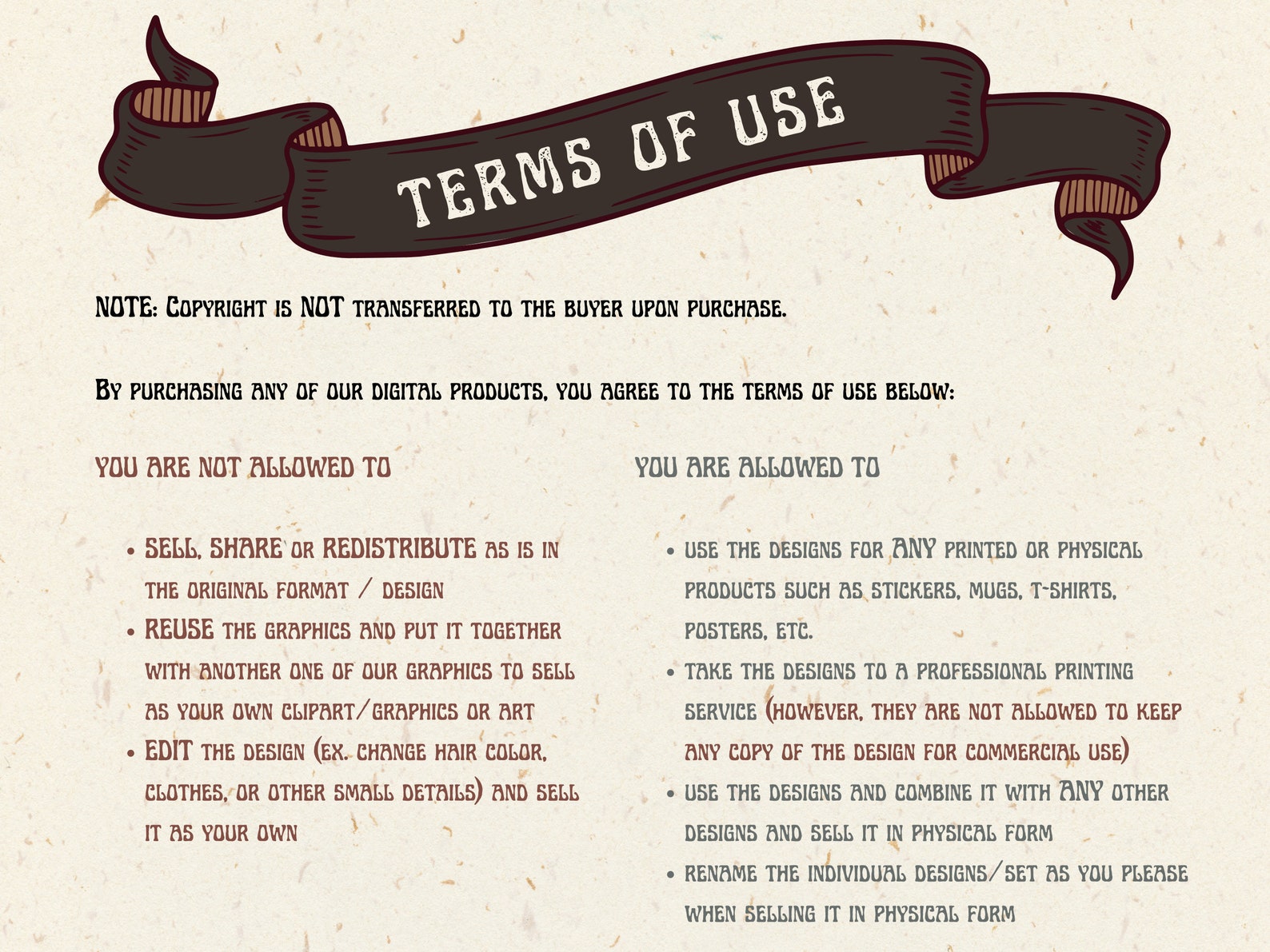 TERMS OF USE

NOTE: Copyright is NOT transferred to the buyer upon purchase.

By purchasing any of our digital products, you agree to the terms of use below:

YOU ARE NOT ALLOWED TO

• SELL, SHARE or REDISTRIBUTE as is in the original format / design
• REUSE the graphics and put it together with another one of our graphics to sell as your own clipart/graphics or art
• EDIT the design (ex. change hair color, clothes, or other small details) and sell it as your own

YOU ARE ALLOWED TO

• use the designs for ANY printed or physical products such as stickers, mugs, t-shirts, posters, etc.
• take the designs to a professional printing service (however, they are not allowed to keep any copy of the design for commercial use)
• use the designs and combine it with ANY other designs and sell it in physical form
• rename the individual designs/set as you please when selling it in physical form